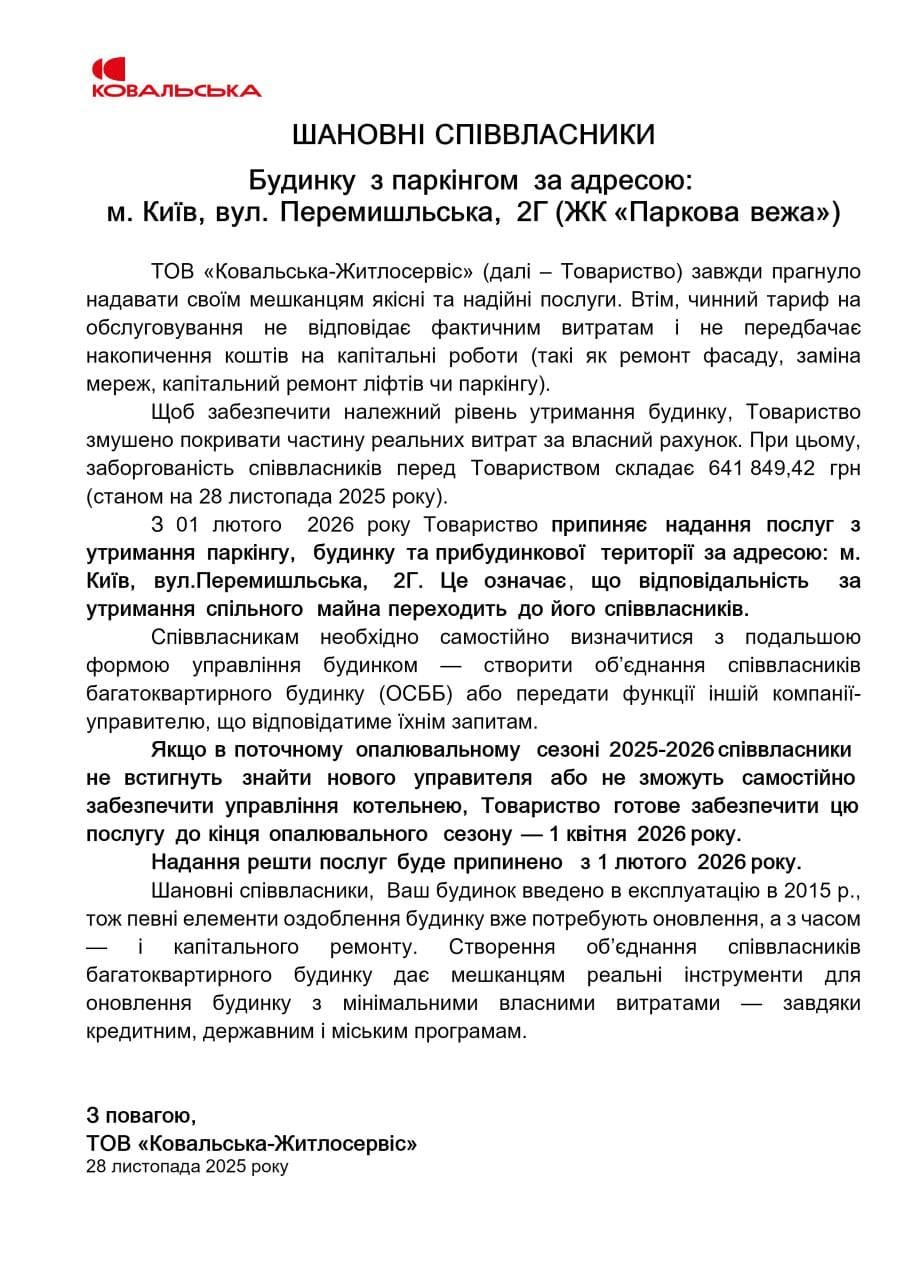 КОВАЛЬСЬКА

ШАНОВНІ СПІВВЛАСНИКИ

Будинку з паркінгом за адресою:
м. Київ, вул. Перемишльська, 2Г (ЖК «Паркова вежа»)

ТОВ «Ковальська-Житлосервіс» (далі – Товариство) завжди прагнуло надавати своїм мешканцям якісні та надійні послуги. Втім, чинний тариф на обслуговування не відповідає фактичним витратам і не передбачає накопичення коштів на капітальні роботи (такі як ремонт фасаду, заміна мереж, капітальний ремонт ліфтів чи паркінгу).

Щоб забезпечити належний рівень утримання будинку, Товариство змушено покривати частину реальних витрат за власний рахунок. При цьому, заборгованість співвласників перед Товариством складає 641 849,42 грн (станом на 28 листопада 2025 року).

З 01 лютого 2026 року Товариство припиняє надання послуг з утримання паркінгу, будинку та прибудинкової території за адресою: м. Київ, вул.Перемишльська, 2Г. Це означає, що відповідальність за утримання спільного майна переходить до його співвласників.

Співвласникам необхідно самостійно визначитися з подальшою формою управління будинком — створити об'єднання співвласників багатоквартирного будинку (ОСББ) або передати функції іншій компанії-управителю, що відповідатиме їхнім запитам.

Якщо в поточному опалювальному сезоні 2025-2026 співвласники не встигнуть знайти нового управителя або не зможуть самостійно забезпечити управління котельнею, Товариство готове забезпечити цю послугу до кінця опалювального сезону — 1 квітня 2026 року.

Надання решти послуг буде припинено з 1 лютого 2026 року.

Шановні співвласники, Ваш будинок введено в експлуатацію в 2015 р., тож певні елементи оздоблення будинку вже потребують оновлення, а з часом — і капітального ремонту. Створення об'єднання співвласників багатоквартирного будинку дає мешканцям реальні інструменти для оновлення будинку з мінімальними власними витратами — завдяки кредитним, державним і міським програмам.

З повагою,
ТОВ «Ковальська-Житлосервіс»
28 листопада 2025 року